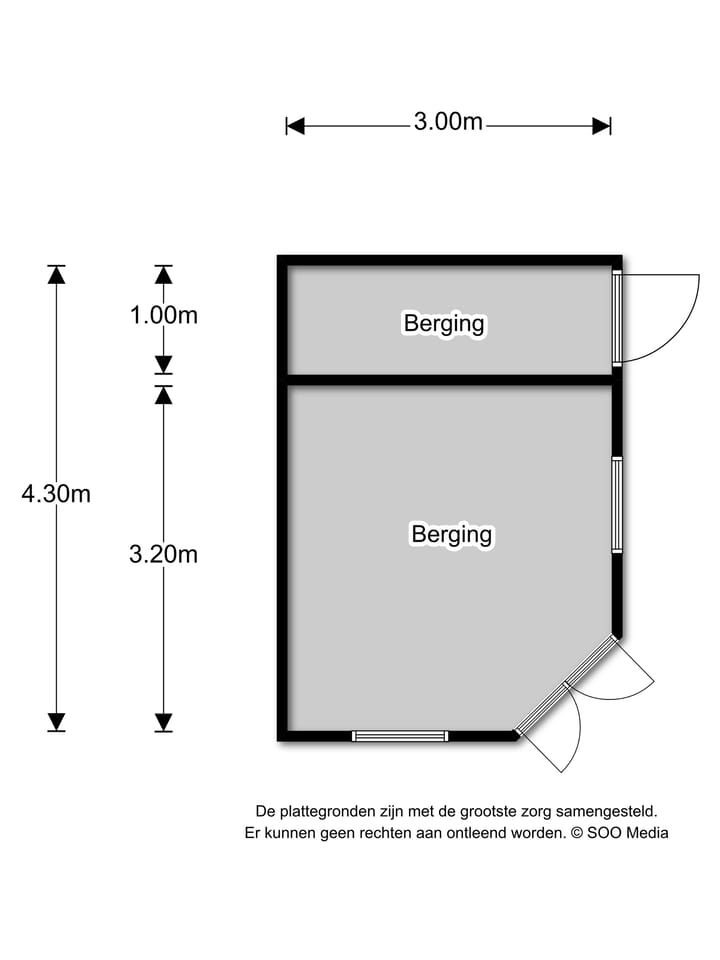 3.00m

4.30m

1.00m

3.20m

Berging

Berging

De plattegronden zijn met de grootste zorg samengesteld.
Er kunnen geen rechten aan ontleend worden. © SOO Media